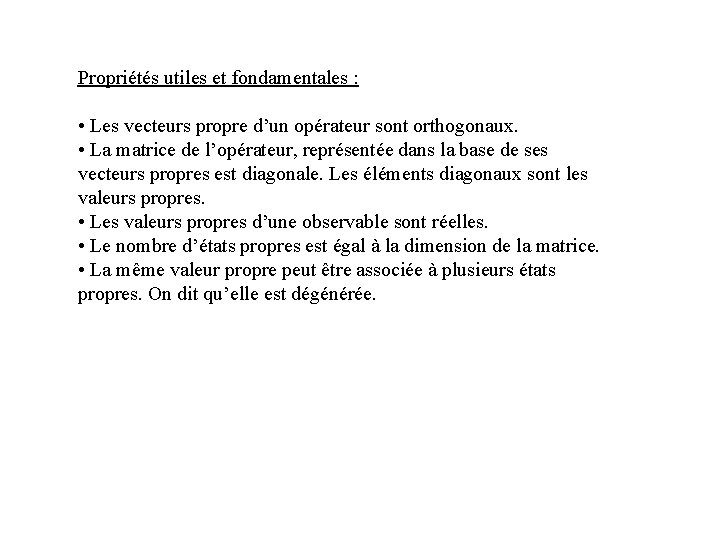 Propriétés utiles et fondamentales :

• Les vecteurs propre d’un opérateur sont orthogonaux.
• La matrice de l’opérateur, représentée dans la base de ses vecteurs propres est diagonale. Les éléments diagonaux sont les valeurs propres.
• Les valeurs propres d’une observable sont réelles.
• Le nombre d’états propres est égal à la dimension de la matrice.
• La même valeur propre peut être associée à plusieurs états propres. On dit qu’elle est dégénérée.